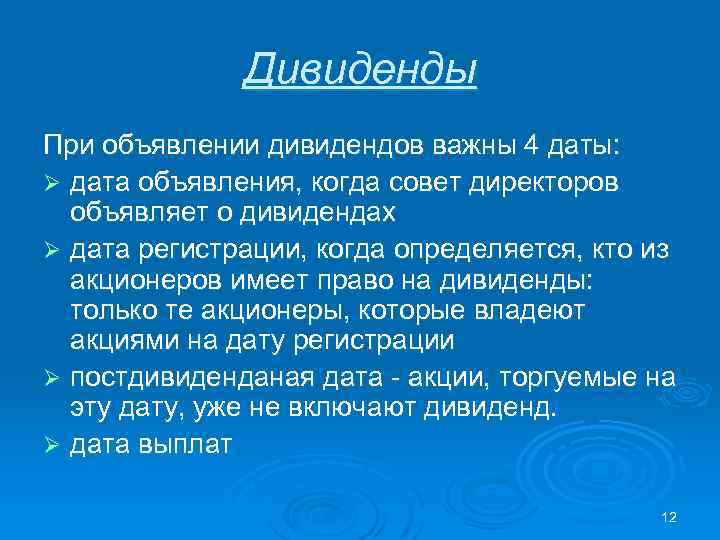 Дивиденды

При объявлении дивидендов важны 4 даты:

➢ дата объявления, когда совет директоров объявляет о дивидендах

➢ дата регистрации, когда определяется, кто из акционеров имеет право на дивиденды: только те акционеры, которые владеют акциями на дату регистрации

➢ постдивиденданая дата - акции, торгуемые на эту дату, уже не включают дивиденд.

➢ дата выплат

12